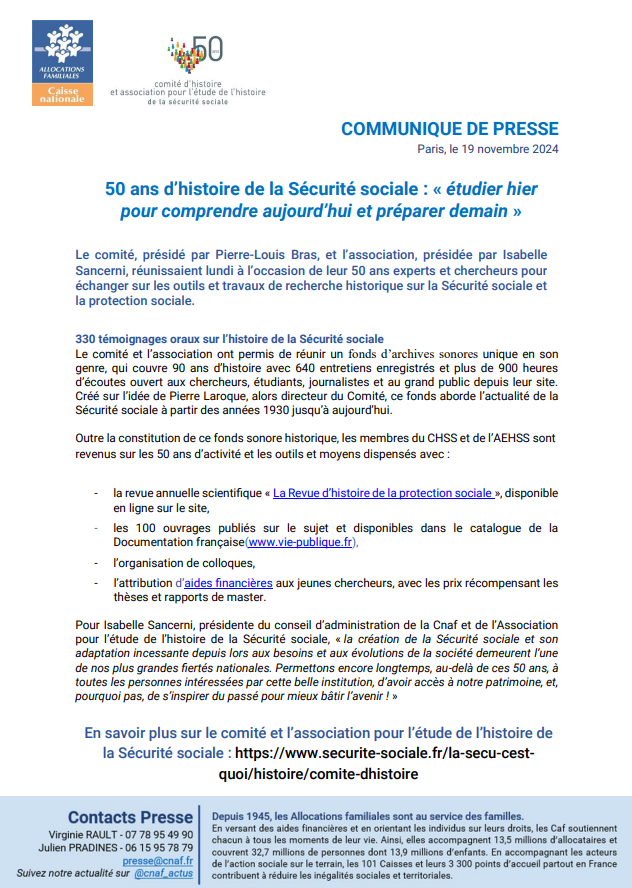 ALLOCATIONS FAMILIALES
Caisse nationale

50 ans

comité d'histoire
et association pour l'étude de l'histoire
de la sécurité sociale

COMMUNIQUE DE PRESSE
Paris, le 19 novembre 2024

50 ans d'histoire de la Sécurité sociale : « étudier hier pour comprendre aujourd'hui et préparer demain »

Le comité, présidé par Pierre-Louis Bras, et l'association, présidée par Isabelle Sancerni, réunissaient lundi à l'occasion de leur 50 ans experts et chercheurs pour échanger sur les outils et travaux de recherche historique sur la Sécurité sociale et la protection sociale.

330 témoignages oraux sur l'histoire de la Sécurité sociale
Le comité et l'association ont permis de réunir un fonds d'archives sonores unique en son genre, qui couvre 90 ans d'histoire avec 640 entretiens enregistrés et plus de 900 heures d'écoutes ouvert aux chercheurs, étudiants, journalistes et au grand public depuis leur site. Créé sur l'idée de Pierre Laroque, alors directeur du Comité, ce fonds aborde l'actualité de la Sécurité sociale à partir des années 1930 jusqu'à aujourd'hui.

Outre la constitution de ce fonds sonore historique, les membres du CHSS et de l'AEHSS sont revenus sur les 50 ans d'activité et les outils et moyens dispensés avec :

- la revue annuelle scientifique « La Revue d'histoire de la protection sociale », disponible en ligne sur le site,
- les 100 ouvrages publiés sur le sujet et disponibles dans le catalogue de la Documentation française(www.vie-publique.fr),
- l'organisation de colloques,
- l'attribution d'aides financières aux jeunes chercheurs, avec les prix récompensant les thèses et rapports de master.

Pour Isabelle Sancerni, présidente du conseil d'administration de la Cnaf et de l'Association pour l'étude de l'histoire de la Sécurité sociale, « la création de la Sécurité sociale et son adaptation incessante depuis lors aux besoins et aux évolutions de la société demeurent l'une de nos plus grandes fiertés nationales. Permettons encore longtemps, au-delà de ces 50 ans, à toutes les personnes intéressées par cette belle institution, d'avoir accès à notre patrimoine, et, pourquoi pas, de s'inspirer du passé pour mieux bâtir l'avenir ! »

En savoir plus sur le comité et l'association pour l'étude de l'histoire de la Sécurité sociale : https://www.securite-sociale.fr/la-secu-cest-quoi/histoire/comite-dhistoire

Contacts Presse
Virginie RAULT - 07 78 95 49 90
Julien PRADINES - 06 15 95 78 79
presse@cnaf.fr
Suivez notre actualité sur @cnaf_actus

Depuis 1945, les Allocations familiales sont au service des familles.
En versant des aides financières et en orientant les individus sur leurs droits, les Caf soutiennent chacun à tous les moments de leur vie. Ainsi, elles accompagnent 13,5 millions d'allocataires et couvrent 32,7 millions de personnes dont 13,9 millions d'enfants. En accompagnant les acteurs de l'action sociale sur le terrain, les 101 Caisses et leurs 3 300 points d'accueil partout en France contribuent à réduire les inégalités sociales et territoriales.